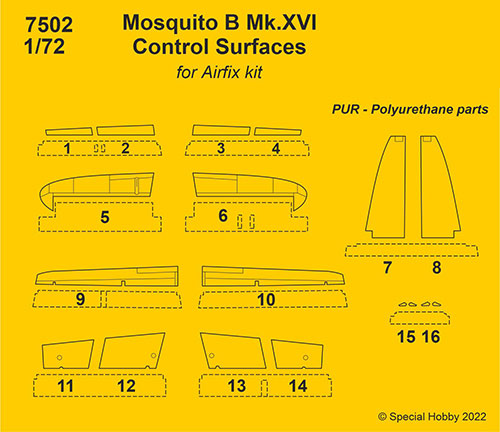 7502
1/72

Mosquito B Mk.XVI
Control Surfaces
for Airfix kit

PUR - Polyurethane parts

1 2

3 4

5

6

7 8

9

10

15 16

11 12

13 14

© Special Hobby 2022